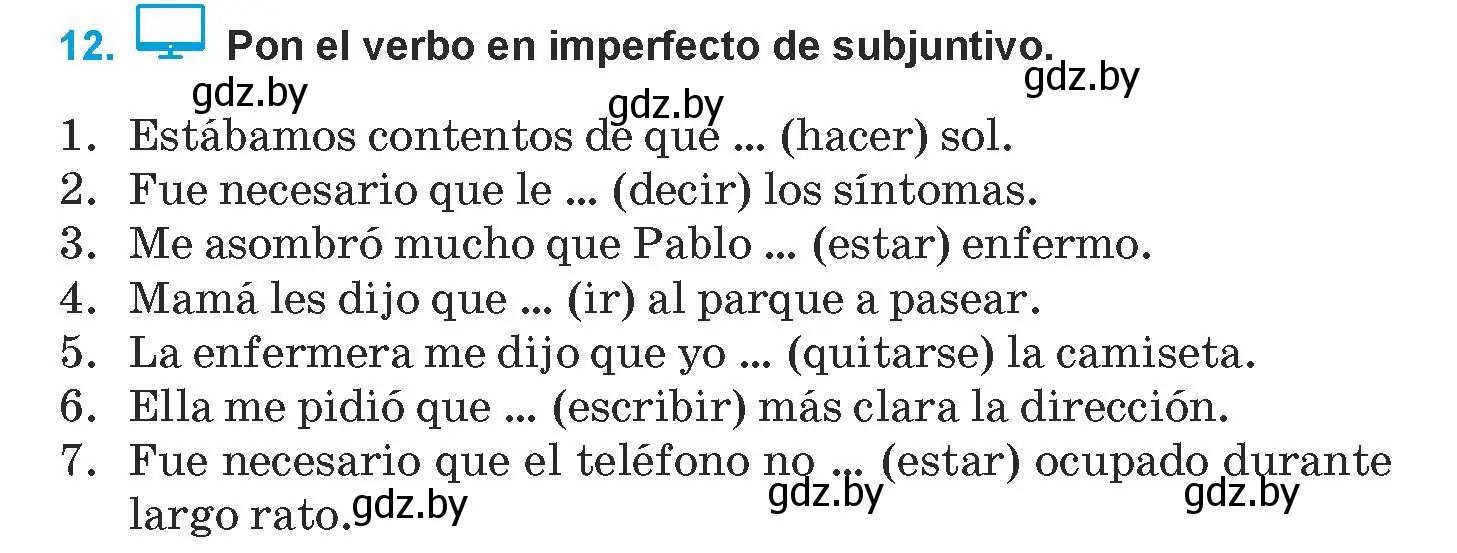 12. Pon el verbo en imperfecto de subjuntivo.

gdz.by gdz.by gdz.by

1. Estábamos contentos de que ... (hacer) sol.
2. Fue necesario que le ... (decir) los síntomas.
3. Me asombró mucho que Pablo ... (estar) enfermo.
4. Mamá les dijo que ... (ir) al parque a pasear.
5. La enfermera me dijo que yo ... (quitarse) la camiseta.
6. Ella me pidió que ... (escribir) más clara la dirección.
7. Fue necesario que el teléfono no ... (estar) ocupado durante largo rato.

gdz.by gdz.by gdz.by